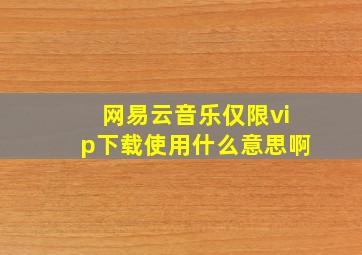 网易云音乐仅限vip下载使用什么意思啊